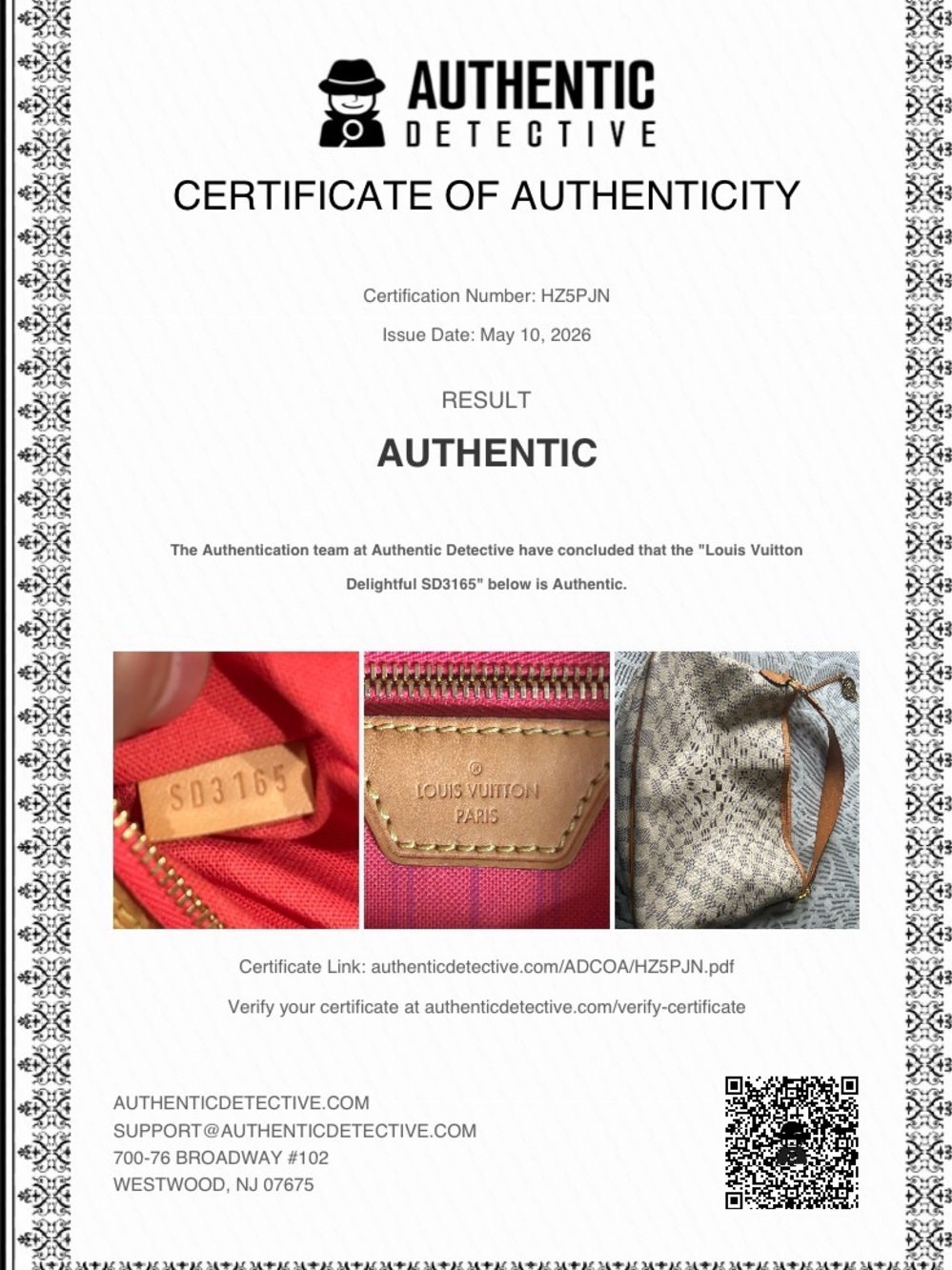 AUTHENTIC
DETECTIVE

CERTIFICATE OF AUTHENTICITY

Certification Number: HZ5PJN

Issue Date: May 10, 2026

RESULT

AUTHENTIC

The Authentication team at Authentic Detective have concluded that the "Louis Vuitton Delightful SD3165" below is Authentic.

SD3165

®
LOUIS VUITTON
PARIS

Certificate Link: authenticdetective.com/ADCOA/HZ5PJN.pdf

Verify your certificate at authenticdetective.com/verify-certificate

AUTHENTICDETECTIVE.COM
SUPPORT@AUTHENTICDETECTIVE.COM
700-76 BROADWAY #102
WESTWOOD, NJ 07675